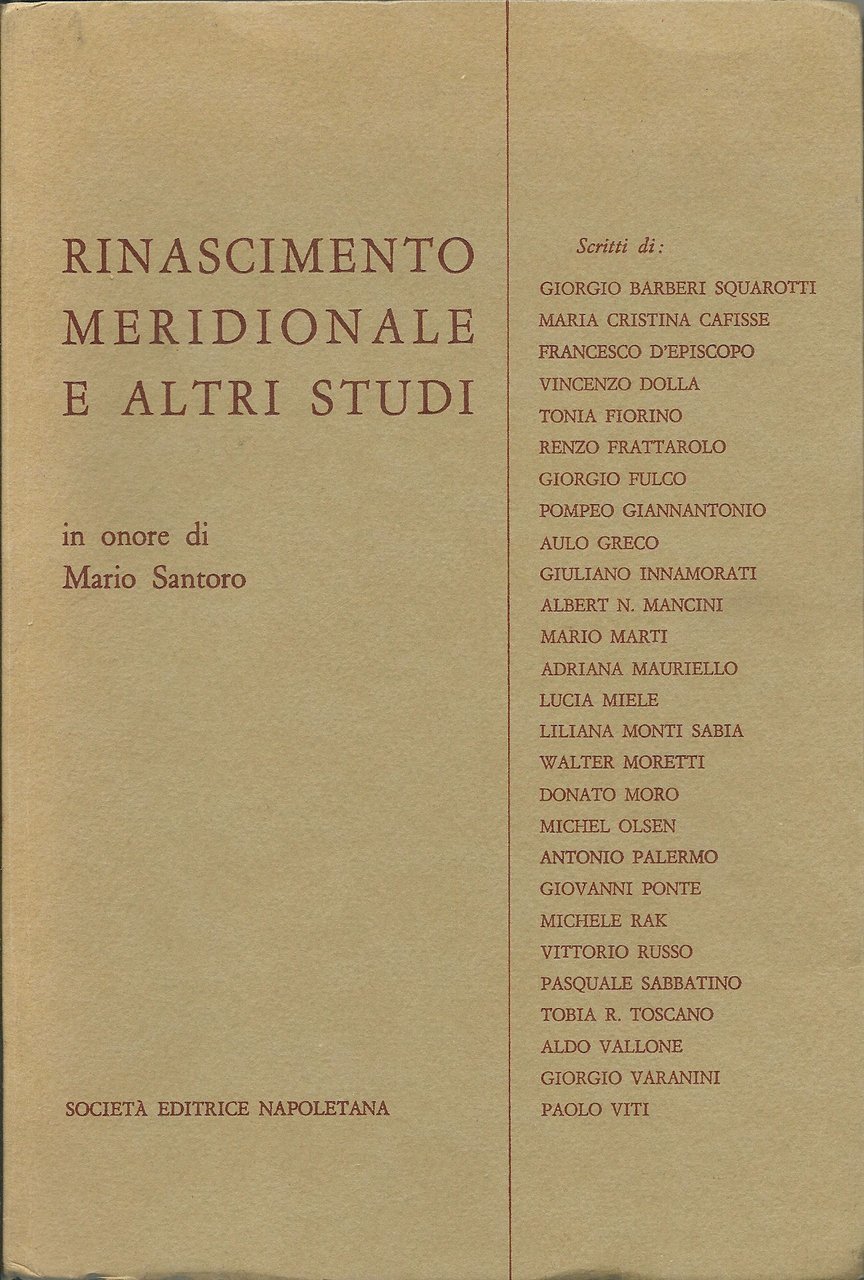 RINASCIMENTO MERIDIONALE E ALTRI STUDI

in onore di
Mario Santoro

SOCIETÀ EDITRICE NAPOLETANA

Scritti di:

GIORGIO BARBERI SQUAROTTI
MARIA CRISTINA CAFISSE
FRANCESCO D'EPISCOPO
VINCENZO DOLLA
TONIA FIORINO
RENZO FRATTAROLO
GIORGIO FULCO
POMPEO GIANNANTONIO
AULO GRECO
GIULIANO INNAMORATI
ALBERT N. MANCINI
MARIO MARTI
ADRIANA MAURIELLO
LUCIA MIELE
LILIANA MONTI SABIA
WALTER MORETTI
DONATO MORO
MICHEL OLSEN
ANTONIO PALERMO
GIOVANNI PONTE
MICHELE RAK
VITTORIO RUSSO
PASQUALE SABBATINO
TOBIA R. TOSCANO
ALDO VALLONE
GIORGIO VARANINI
PAOLO VITI